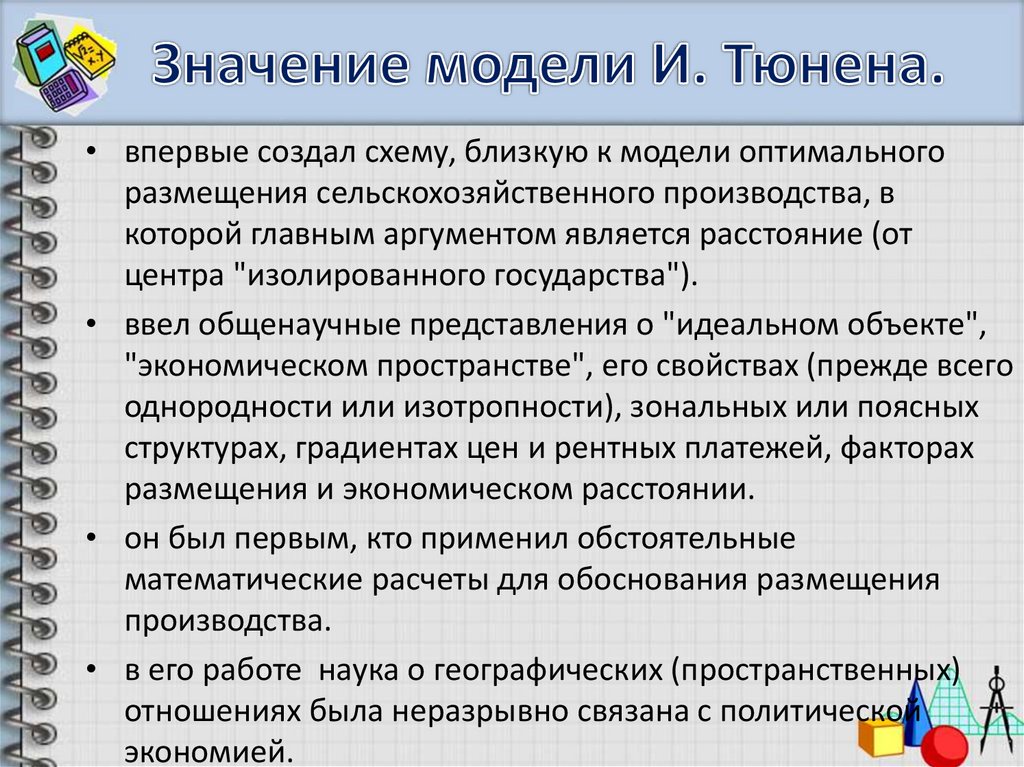 Значение модели И. Тюнена.

• впервые создал схему, близкую к модели оптимального размещения сельскохозяйственного производства, в которой главным аргументом является расстояние (от центра "изолированного государства").

• ввел общенаучные представления о "идеальном объекте", "экономическом пространстве", его свойствах (прежде всего однородности или изотропности), зональных или поясных структурах, градиентах цен и рентных платежей, факторах размещения и экономическом расстоянии.

• он был первым, кто применил обстоятельные математические расчеты для обоснования размещения производства.

• в его работе наука о географических (пространственных) отношениях была неразрывно связана с политической экономией.